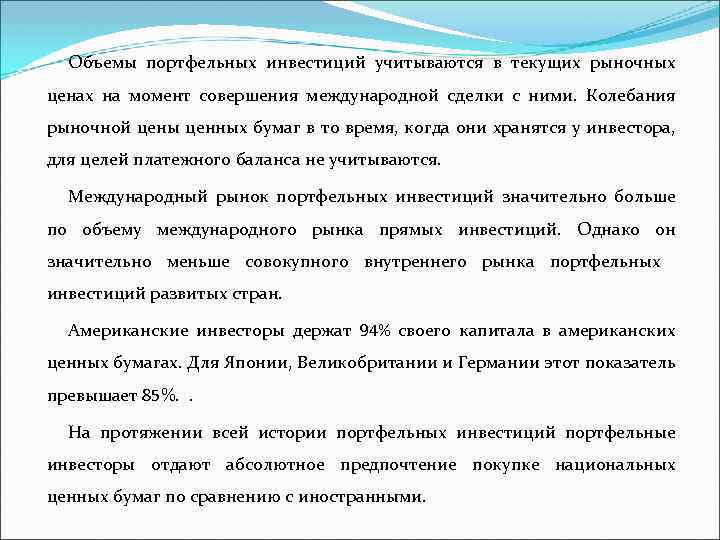 Объемы портфельных инвестиций учитываются в текущих рыночных ценах на момент совершения международной сделки с ними. Колебания рыночной цены ценных бумаг в то время, когда они хранятся у инвестора, для целей платежного баланса не учитываются.

Международный рынок портфельных инвестиций значительно больше по объему международного рынка прямых инвестиций. Однако он значительно меньше совокупного внутреннего рынка портфельных инвестиций развитых стран.

Американские инвесторы держат 94% своего капитала в американских ценных бумагах. Для Японии, Великобритании и Германии этот показатель превышает 85%. .

На протяжении всей истории портфельных инвестиций портфельные инвесторы отдают абсолютное предпочтение покупке национальных ценных бумаг по сравнению с иностранными.